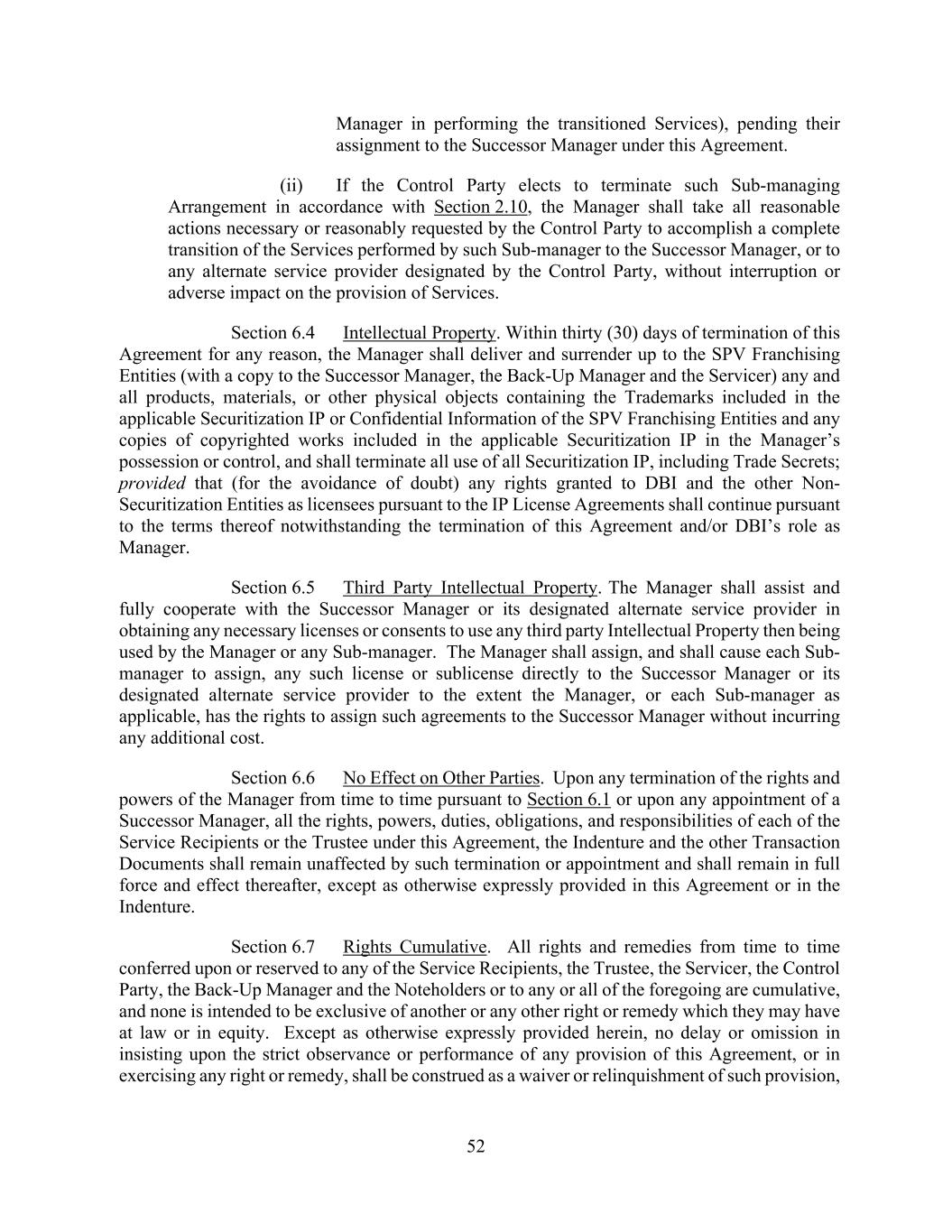 Manager in performing the transitioned Services), pending their assignment to the Successor Manager under this Agreement.

(ii) If the Control Party elects to terminate such Sub-managing Arrangement in accordance with Section 2.10, the Manager shall take all reasonable actions necessary or reasonably requested by the Control Party to accomplish a complete transition of the Services performed by such Sub-manager to the Successor Manager, or to any alternate service provider designated by the Control Party, without interruption or adverse impact on the provision of Services.

Section 6.4 Intellectual Property. Within thirty (30) days of termination of this Agreement for any reason, the Manager shall deliver and surrender up to the SPV Franchising Entities (with a copy to the Successor Manager, the Back-Up Manager and the Servicer) any and all products, materials, or other physical objects containing the Trademarks included in the applicable Securitization IP or Confidential Information of the SPV Franchising Entities and any copies of copyrighted works included in the applicable Securitization IP in the Manager's possession or control, and shall terminate all use of all Securitization IP, including Trade Secrets; provided that (for the avoidance of doubt) any rights granted to DBI and the other Non-Securitization Entities as licensees pursuant to the IP License Agreements shall continue pursuant to the terms thereof notwithstanding the termination of this Agreement and/or DBI's role as Manager.

Section 6.5 Third Party Intellectual Property. The Manager shall assist and fully cooperate with the Successor Manager or its designated alternate service provider in obtaining any necessary licenses or consents to use any third party Intellectual Property then being used by the Manager or any Sub-manager. The Manager shall assign, and shall cause each Sub-manager to assign, any such license or sublicense directly to the Successor Manager or its designated alternate service provider to the extent the Manager, or each Sub-manager as applicable, has the rights to assign such agreements to the Successor Manager without incurring any additional cost.

Section 6.6 No Effect on Other Parties. Upon any termination of the rights and powers of the Manager from time to time pursuant to Section 6.1 or upon any appointment of a Successor Manager, all the rights, powers, duties, obligations, and responsibilities of each of the Service Recipients or the Trustee under this Agreement, the Indenture and the other Transaction Documents shall remain unaffected by such termination or appointment and shall remain in full force and effect thereafter, except as otherwise expressly provided in this Agreement or in the Indenture.

Section 6.7 Rights Cumulative. All rights and remedies from time to time conferred upon or reserved to any of the Service Recipients, the Trustee, the Servicer, the Control Party, the Back-Up Manager and the Noteholders or to any or all of the foregoing are cumulative, and none is intended to be exclusive of another or any other right or remedy which they may have at law or in equity. Except as otherwise expressly provided herein, no delay or omission in insisting upon the strict observance or performance of any provision of this Agreement, or in exercising any right or remedy, shall be construed as a waiver or relinquishment of such provision,

52